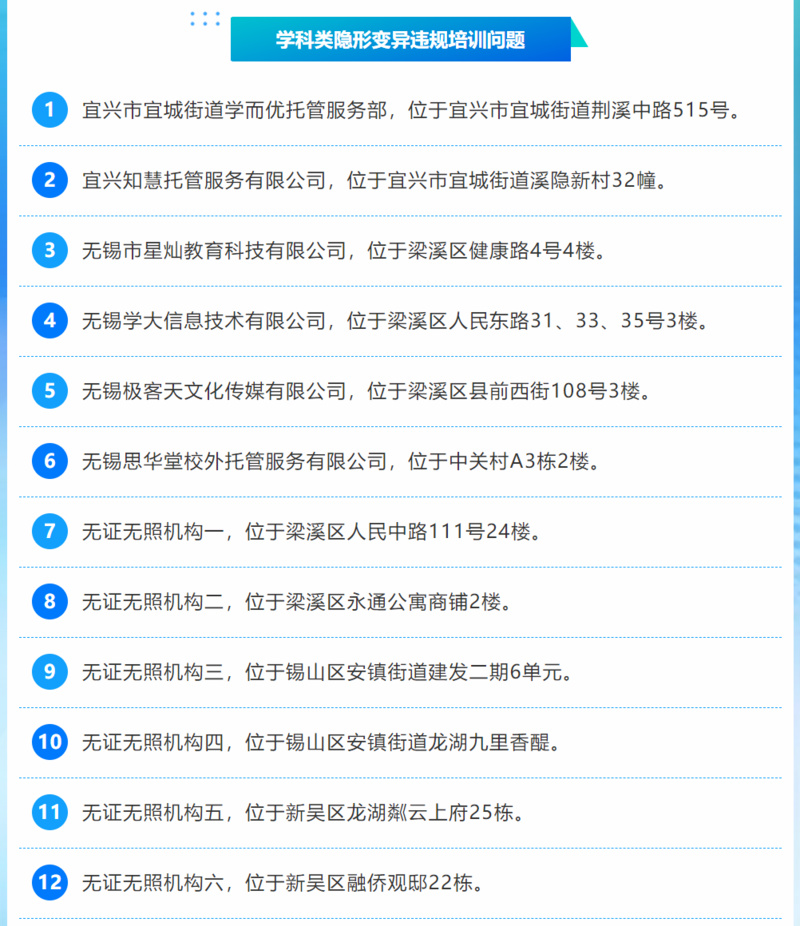 学科类隐形变异违规培训问题

1 宜兴市宜城街道学而优托管服务部，位于宜兴市宜城街道荆溪中路515号。

2 宜兴知慧托管服务有限公司，位于宜兴市宜城街道溪隐新村32幢。

3 无锡市星灿教育科技有限公司，位于梁溪区健康路4号4楼。

4 无锡学大信息技术有限公司，位于梁溪区人民东路31、33、35号3楼。

5 无锡极客天文化传媒有限公司，位于梁溪区县前西街108号3楼。

6 无锡思华堂校外托管服务有限公司，位于中关村A3栋2楼。

7 无证无照机构一，位于梁溪区人民中路111号24楼。

8 无证无照机构二，位于梁溪区永通公寓商铺2楼。

9 无证无照机构三，位于锡山区安镇街道建发二期6单元。

10 无证无照机构四，位于锡山区安镇街道龙湖九里香醍。

11 无证无照机构五，位于新吴区龙湖粼云上府25栋。

12 无证无照机构六，位于新吴区融侨观邸22栋。